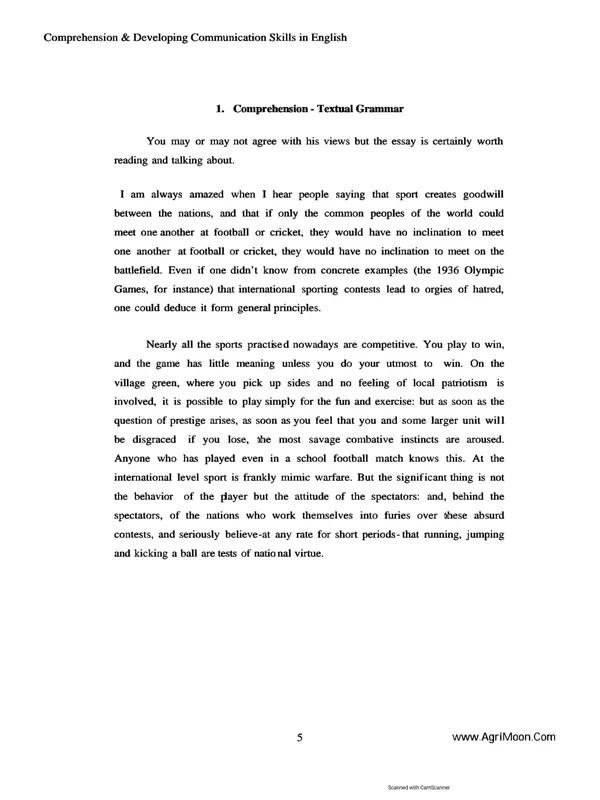 Comprehension & Developing Communication Skills in English

1. Comprehension - Textual Grammar

You may or may not agree with his views but the essay is certainly worth reading and talking about.

I am always amazed when I hear people saying that sport creates goodwill between the nations, and that if only the common peoples of the world could meet one another at football or cricket, they would have no inclination to meet one another at football or cricket, they would have no inclination to meet on the battlefield. Even if one didn't know from concrete examples (the 1936 Olympic Games, for instance) that international sporting contests lead to orgies of hatred, one could deduce it form general principles.

Nearly all the sports practised nowadays are competitive. You play to win, and the game has little meaning unless you do your utmost to win. On the village green, where you pick up sides and no feeling of local patriotism is involved, it is possible to play simply for the fun and exercise: but as soon as the question of prestige arises, as soon as you feel that you and some larger unit will be disgraced if you lose, the most savage combative instincts are aroused. Anyone who has played even in a school football match knows this. At the international level sport is frankly mimic warfare. But the significant thing is not the behavior of the player but the attitude of the spectators: and, behind the spectators, of the nations who work themselves into furies over these absurd contests, and seriously believe-at any rate for short periods- that running, jumping and kicking a ball are tests of national virtue.

5

www.AgriMoon.Com

Scanned with CamScanner